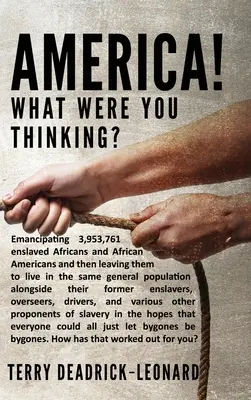 AMERICA!
WHAT WERE YOU THINKING?

Emancipating 3,953,761 enslaved Africans and African Americans and then leaving them to live in the same general population alongside their former enslavers, overseers, drivers, and various other proponents of slavery in the hopes that everyone could all just let bygones be bygones. How has that worked out for you?

TERRY DEADRICK-LEONARD